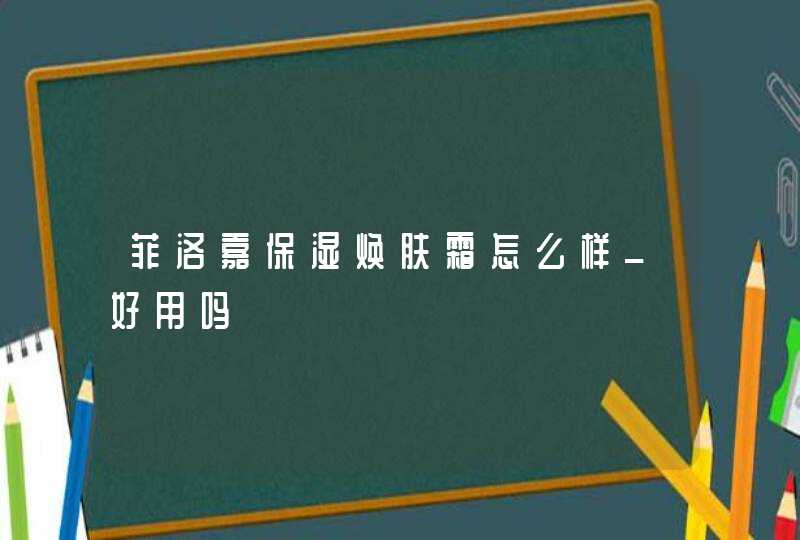 菲洛嘉保湿焕肤霜怎么样_好用吗